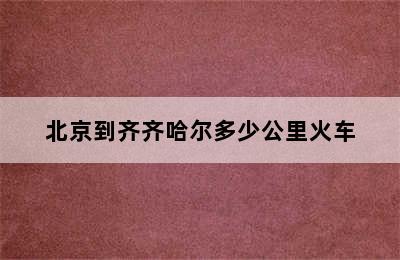 北京到齐齐哈尔多少公里火车